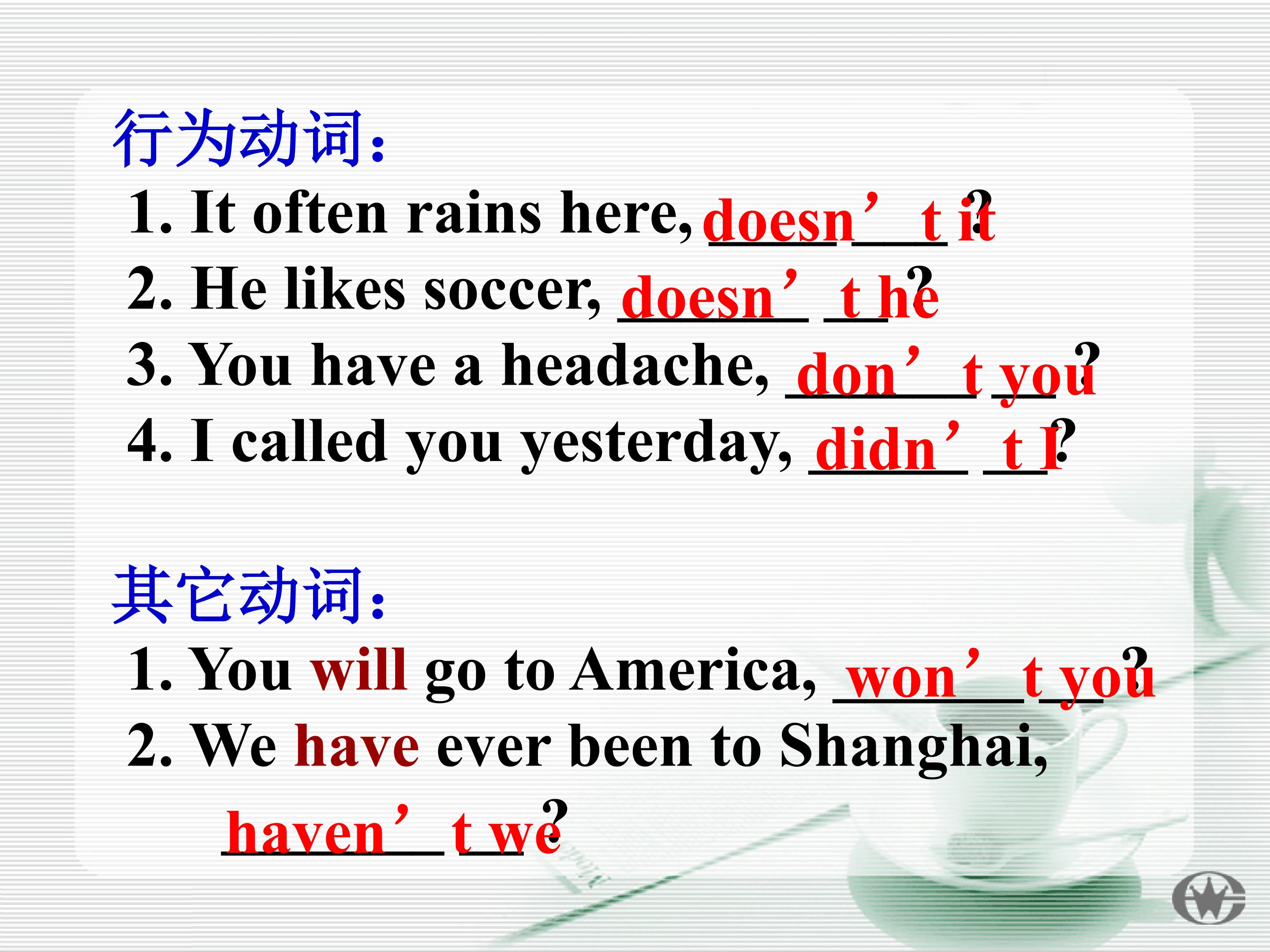 行为动词：

1. It often rains here, doesn't it?

2. He likes soccer, doesn't he?

3. You have a headache, don't you?

4. I called you yesterday, didn't I?

其它动词：

1. You will go to America, won't you?

2. We have ever been to Shanghai, haven't we?